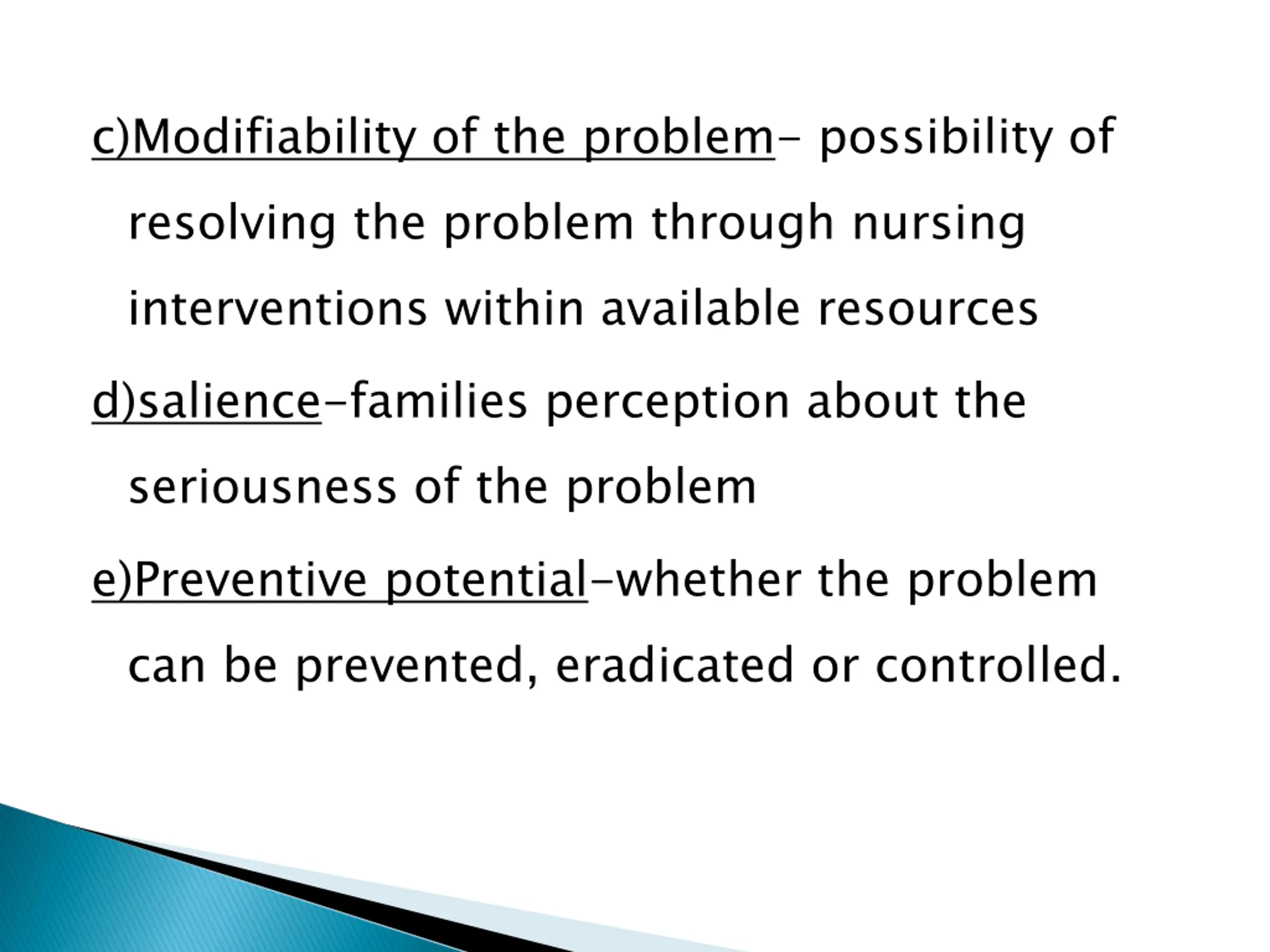 c)Modifiability of the problem– possibility of resolving the problem through nursing interventions within available resources

d)salience–families perception about the seriousness of the problem

e)Preventive potential–whether the problem can be prevented, eradicated or controlled.